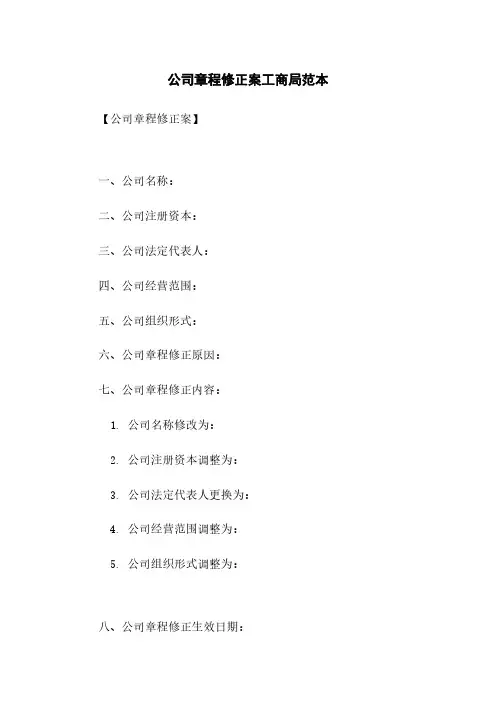 公司章程修正案工商局范本

【公司章程修正案】

一、公司名称：

二、公司注册资本：

三、公司法定代表人：

四、公司经营范围：

五、公司组织形式：

六、公司章程修正原因：

七、公司章程修正内容：

1.公司名称修改为：

2.公司注册资本调整为：

3.公司法定代表人更换为：

4.公司经营范围调整为：

5.公司组织形式调整为：

八、公司章程修正生效日期：